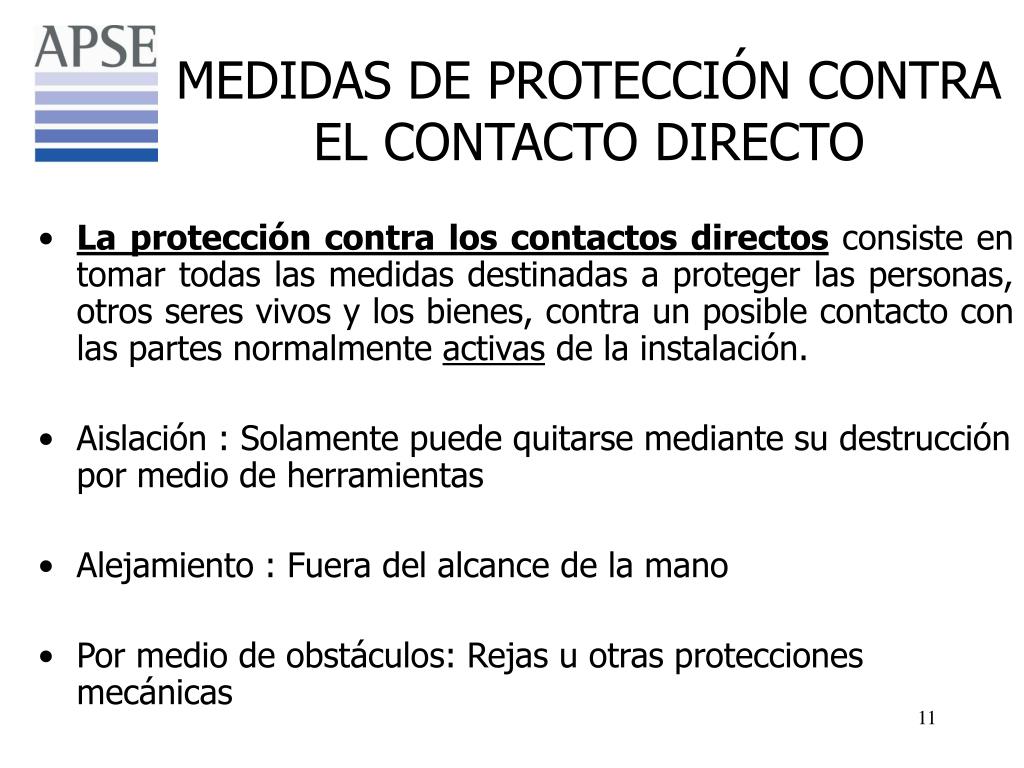 APSE

MEDIDAS DE PROTECCIÓN CONTRA EL CONTACTO DIRECTO

• La protección contra los contactos directos consiste en tomar todas las medidas destinadas a proteger las personas, otros seres vivos y los bienes, contra un posible contacto con las partes normalmente activas de la instalación.

• Aislación : Solamente puede quitarse mediante su destrucción por medio de herramientas

• Alejamiento : Fuera del alcance de la mano

• Por medio de obstáculos: Rejas u otras protecciones mecánicas

11